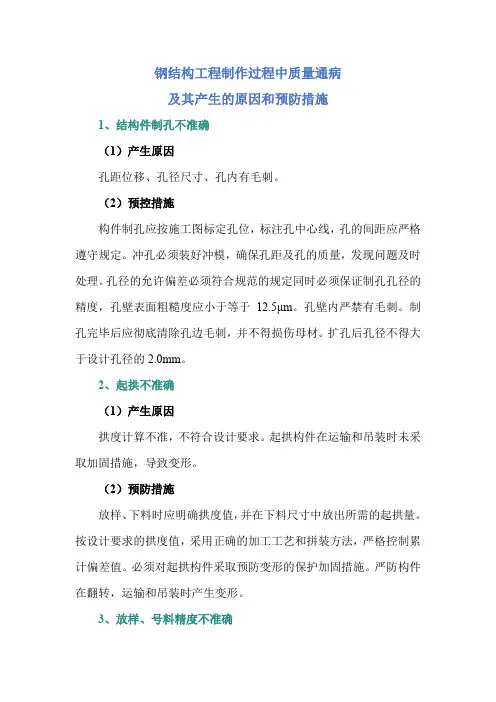 钢结构工程制作过程中质量通病
及其产生的原因和预防措施

1、结构件制孔不准确

（1）产生原因

孔距位移、孔径尺寸、孔内有毛刺。

（2）预控措施

构件制孔应按施工图标定孔位，标注孔中心线，孔的间距应严格遵守规定。冲孔必须装好冲模，确保孔距及孔的质量，发现问题及时处理。孔径的允许偏差必须符合规范的规定同时必须保证制孔孔径的精度，孔壁表面粗糙度应小于等于 12.5μm。孔壁内严禁有毛刺。制孔完毕后应彻底清除孔边毛刺，并不得损伤母材。扩孔后孔径不得大于设计孔径的 2.0mm。

2、起拱不准确

（1）产生原因

拱度计算不准，不符合设计要求。起拱构件在运输和吊装时未采取加固措施，导致变形。

（2）预防措施

放样、下料时应明确拱度值，并在下料尺寸中放出所需的起拱量。按设计要求的拱度值，采用正确的加工工艺和拼装方法，严格控制累计偏差值。必须对起拱构件采取预防变形的保护加固措施。严防构件在翻转，运输和吊装时产生变形。

3、放样、号料精度不准确